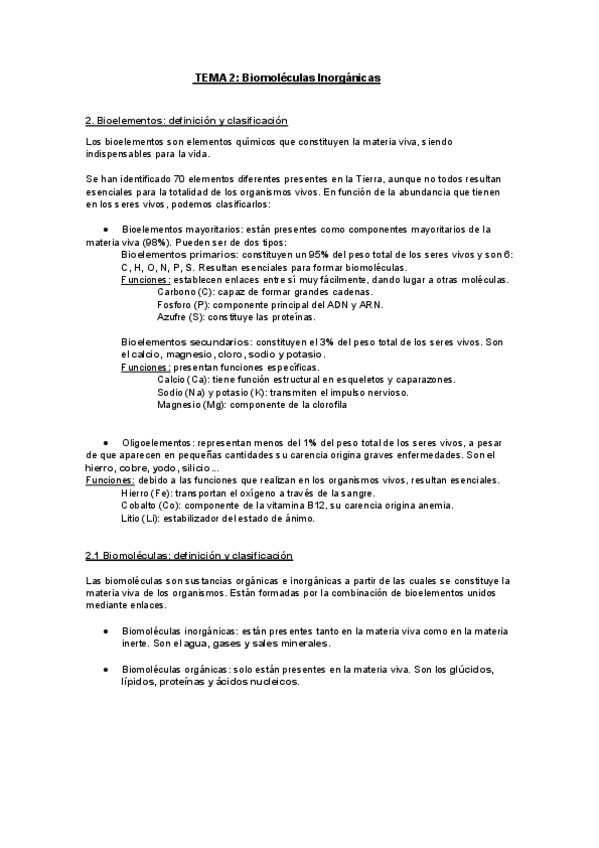 TEMA 2: Biomoléculas Inorgánicas

2. Bioelementos: definición y clasificación

Los bioelementos son elementos químicos que constituyen la materia viva, siendo indispensables para la vida.

Se han identificado 70 elementos diferentes presentes en la Tierra, aunque no todos resultan esenciales para la totalidad de los organismos vivos. En función de la abundancia que tienen en los seres vivos, podemos clasificarlos:

• Bioelementos mayoritarios: están presentes como componentes mayoritarios de la materia viva (98%). Pueden ser de dos tipos:
Bioelementos primarios: constituyen un 95% del peso total de los seres vivos y son 6: C, H, O, N, P, S. Resultan esenciales para formar biomoléculas.
Funciones: establecen enlaces entre sí muy fácilmente, dando lugar a otras moléculas.
Carbono (C): capaz de formar grandes cadenas.
Fosforo (P): componente principal del ADN y ARN.
Azufre (S): constituye las proteínas.

Bioelementos secundarios: constituyen el 3% del peso total de los seres vivos. Son el calcio, magnesio, cloro, sodio y potasio.
Funciones: presentan funciones específicas.
Calcio (Ca): tiene función estructural en esqueletos y caparazones.
Sodio (Na) y potasio (K): transmiten el impulso nervioso.
Magnesio (Mg): componente de la clorofila

• Oligoelementos: representan menos del 1% del peso total de los seres vivos, a pesar de que aparecen en pequeñas cantidades su carencia origina graves enfermedades. Son el hierro, cobre, yodo, silicio...
Funciones: debido a las funciones que realizan en los organismos vivos, resultan esenciales.
Hierro (Fe): transportan el oxígeno a través de la sangre.
Cobalto (Co): componente de la vitamina B12, su carencia origina anemia.
Litio (Li): estabilizador del estado de ánimo.

2.1 Biomoléculas: definición y clasificación

Las biomoléculas son sustancias orgánicas e inorgánicas a partir de las cuales se constituye la materia viva de los organismos. Están formadas por la combinación de bioelementos unidos mediante enlaces.

• Biomoléculas inorgánicas: están presentes tanto en la materia viva como en la materia inerte. Son el agua, gases y sales minerales.

• Biomoléculas orgánicas: solo están presentes en la materia viva. Son los glúcidos, lípidos, proteínas y ácidos nucleicos.